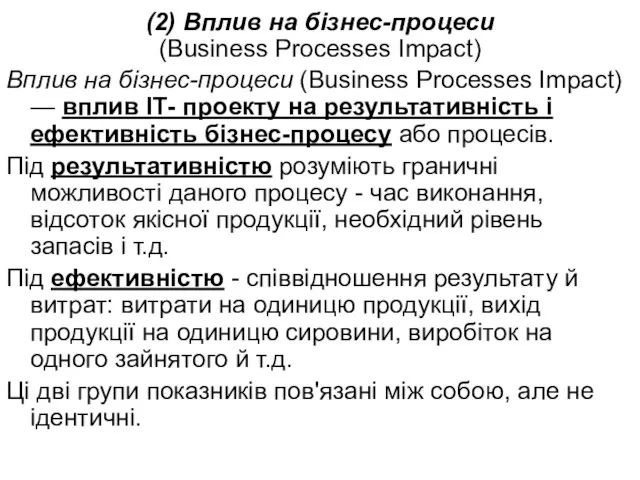 (2) Вплив на бізнес-процеси
(Business Processes Impact)

Вплив на бізнес-процеси (Business Processes Impact) — вплив IT- проекту на результативність і ефективність бізнес-процесу або процесів.

Під результативністю розуміють граничні можливості даного процесу - час виконання, відсоток якісної продукції, необхідний рівень запасів і т.д.

Під ефективністю - співвідношення результату й витрат: витрати на одиницю продукції, вихід продукції на одиницю сировини, виробіток на одного зайнятого й т.д.

Ці дві групи показників пов'язані між собою, але не ідентичні.